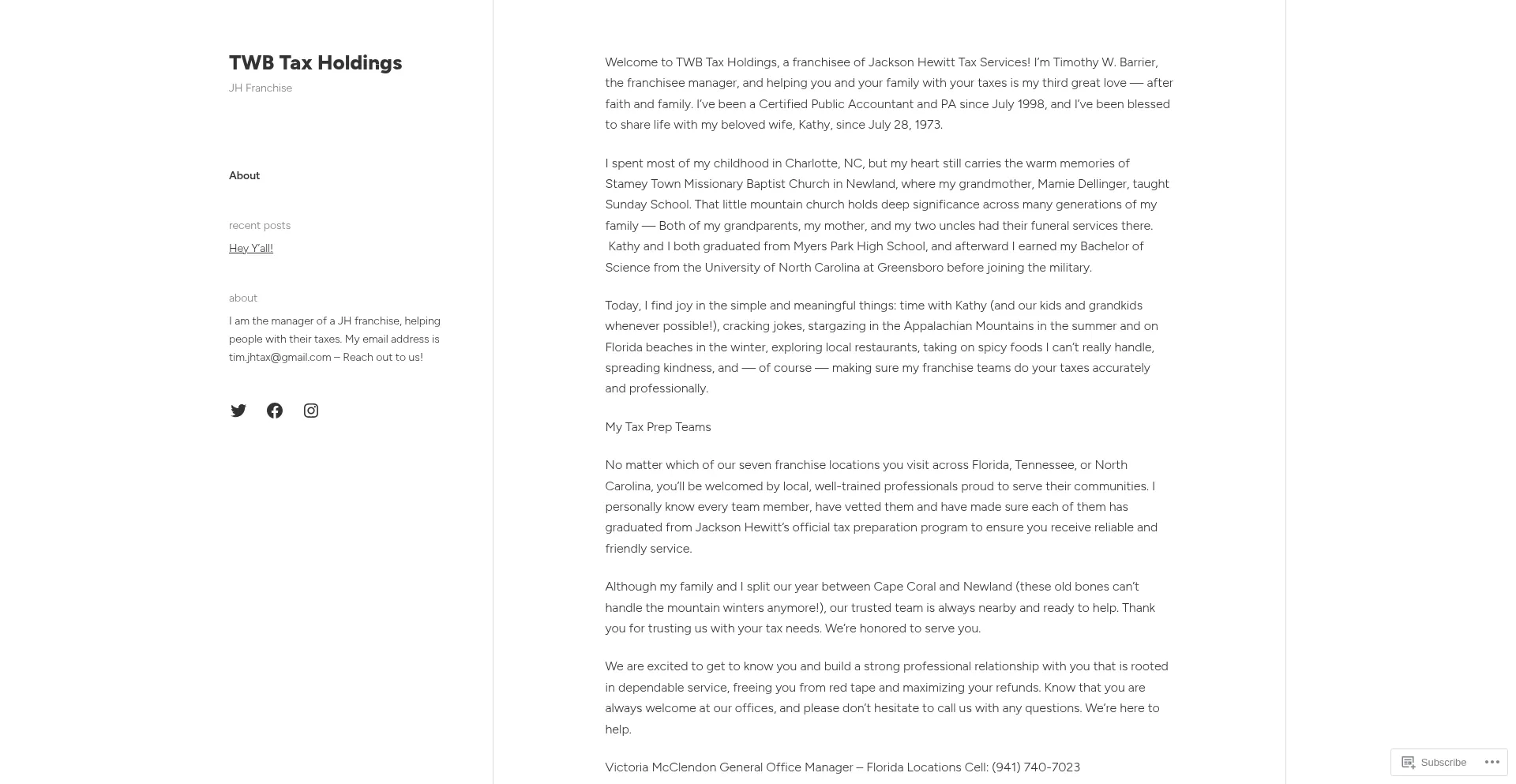 TWB Tax Holdings

JH Franchise

About

recent posts

Hey Y'all!

about

I am the manager of a JH franchise, helping people with their taxes. My email address is tim.jhtax@gmail.com – Reach out to us!

Welcome to TWB Tax Holdings, a franchisee of Jackson Hewitt Tax Services! I'm Timothy W. Barrier, the franchisee manager, and helping you and your family with your taxes is my third great love — after faith and family. I've been a Certified Public Accountant and PA since July 1998, and I've been blessed to share life with my beloved wife, Kathy, since July 28, 1973.

I spent most of my childhood in Charlotte, NC, but my heart still carries the warm memories of Stamey Town Missionary Baptist Church in Newland, where my grandmother, Mamie Dellinger, taught Sunday School. That little mountain church holds deep significance across many generations of my family — Both of my grandparents, my mother, and my two uncles had their funeral services there. Kathy and I both graduated from Myers Park High School, and afterward I earned my Bachelor of Science from the University of North Carolina at Greensboro before joining the military.

Today, I find joy in the simple and meaningful things: time with Kathy (and our kids and grandkids whenever possible!), cracking jokes, stargazing in the Appalachian Mountains in the summer and on Florida beaches in the winter, exploring local restaurants, taking on spicy foods I can't really handle, spreading kindness, and — of course — making sure my franchise teams do your taxes accurately and professionally.

My Tax Prep Teams

No matter which of our seven franchise locations you visit across Florida, Tennessee, or North Carolina, you'll be welcomed by local, well-trained professionals proud to serve their communities. I personally know every team member, have vetted them and have made sure each of them has graduated from Jackson Hewitt's official tax preparation program to ensure you receive reliable and friendly service.

Although my family and I split our year between Cape Coral and Newland (these old bones can't handle the mountain winters anymore!), our trusted team is always nearby and ready to help. Thank you for trusting us with your tax needs. We're honored to serve you.

We are excited to get to know you and build a strong professional relationship with you that is rooted in dependable service, freeing you from red tape and maximizing your refunds. Know that you are always welcome at our offices, and please don't hesitate to call us with any questions. We're here to help.

Victoria McClendon General Office Manager – Florida Locations Cell: (941) 740-7023

Subscribe